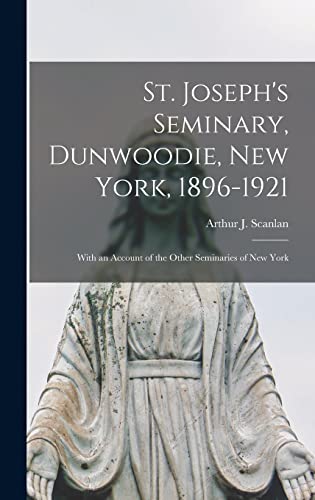 St. Joseph's Seminary, Dunwoodie, New York, 1896-1921

Arthur J. Scanlan

With an Account of the Other Seminaries of New York